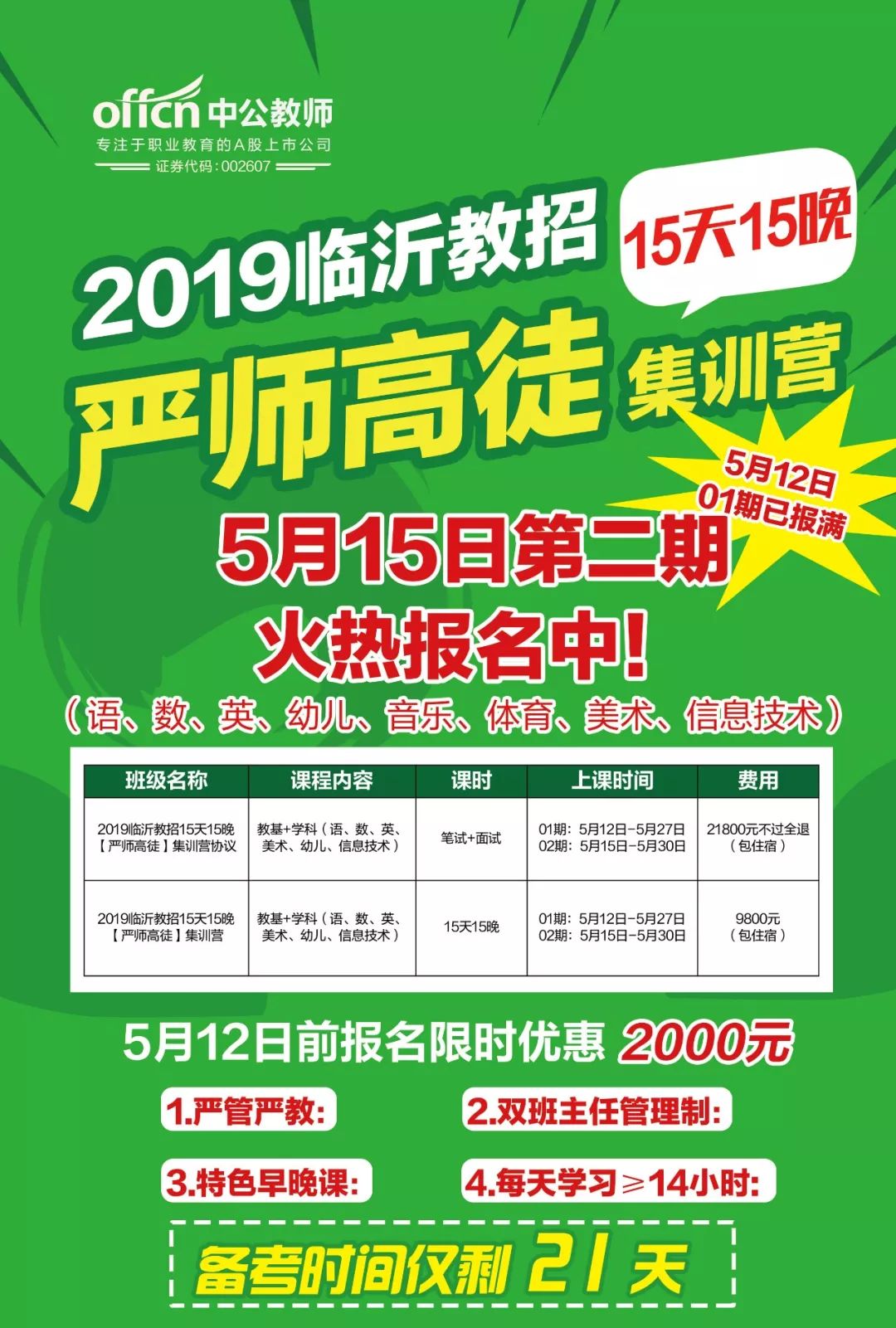 offcn 中公教师
专注于职业教育的A股上市公司
证券代码:002607

2019临沂教招
15天15晚
严师高徒 集训营
5月12日
01期已报满
5月15日第二期
火热报名中!
(语、数、英、幼儿、音乐、体育、美术、信息技术)

| 班级名称 | 课程内容 | 课时 | 上课时间 | 费用 |
|---|---|---|---|---|
| 2019临沂教招15天15晚【严师高徒】集训营协议 | 教基+学科(语、数、英、美术、幼儿、信息技术) | 笔试+面试 | 01期:5月12日-5月27日 02期:5月15日-5月30日 | 21800元不过全退(包住宿) |
| 2019临沂教招15天15晚【严师高徒】集训营 | 教基+学科(语、数、英、美术、幼儿、信息技术) | 15天15晚 | 01期:5月12日-5月27日 02期:5月15日-5月30日 | 9800元(包住宿) |

5月12日前报名限时优惠 2000元

1.严管严教:
2.双班主任管理制:
3.特色早晚课:
4.每天学习≥14小时:

备考时间仅剩 21 天